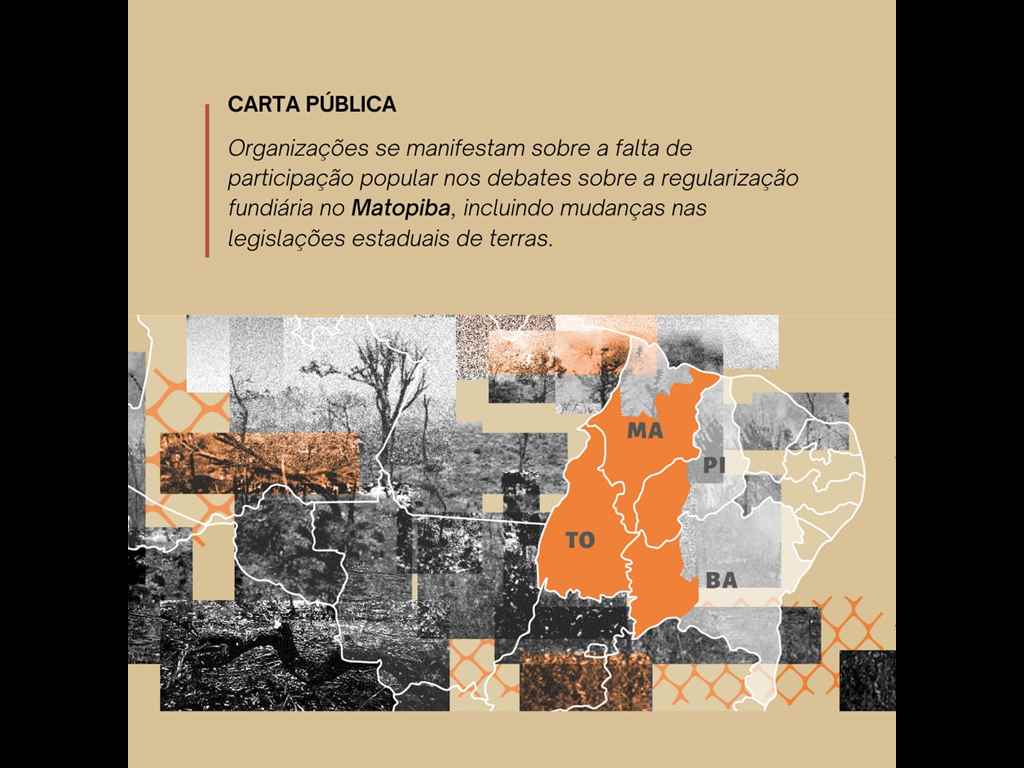 CARTA PÚBLICA

Organizações se manifestam sobre a falta de participação popular nos debates sobre a regularização fundiária no Matopiba, incluindo mudanças nas legislações estaduais de terras.

MA

PI

TO

BA